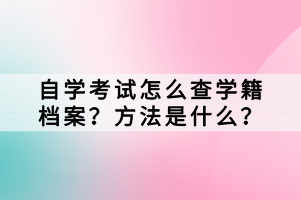 自学考试怎么查学籍档案？方法是什么？